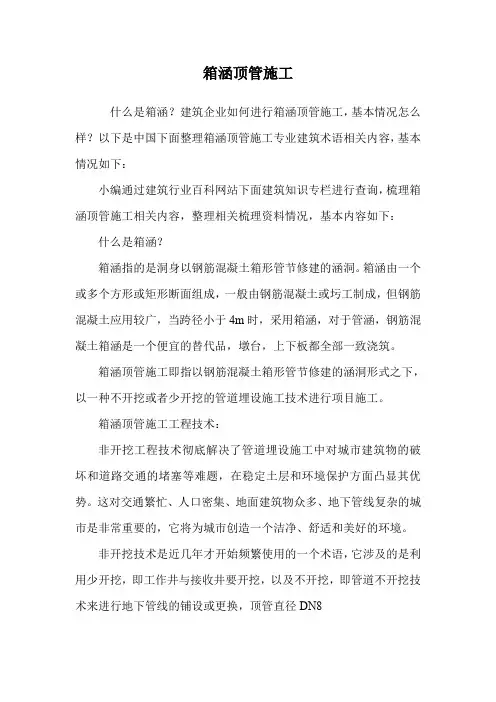 箱涵顶管施工

什么是箱涵？建筑企业如何进行箱涵顶管施工，基本情况怎么样？以下是中国下面整理箱涵顶管施工专业建筑术语相关内容，基本情况如下：

小编通过建筑行业百科网站下面建筑知识专栏进行查询，梳理箱涵顶管施工相关内容，整理相关梳理资料情况，基本内容如下：

什么是箱涵？

箱涵指的是洞身以钢筋混凝土箱形管节修建的涵洞。箱涵由一个或多个方形或矩形断面组成，一般由钢筋混凝土或圬工制成，但钢筋混凝土应用较广，当跨径小于 4m 时，采用箱涵，对于管涵，钢筋混凝土箱涵是一个便宜的替代品，墩台，上下板都全部一致浇筑。

箱涵顶管施工即指以钢筋混凝土箱形管节修建的涵洞形式之下，以一种不开挖或者少开挖的管道埋设施工技术进行项目施工。

箱涵顶管施工工程技术：

非开挖工程技术彻底解决了管道埋设施工中对城市建筑物的破坏和道路交通的堵塞等难题，在稳定土层和环境保护方面凸显其优势。这对交通繁忙、人口密集、地面建筑物众多、地下管线复杂的城市是非常重要的，它将为城市创造一个洁净、舒适和美好的环境。

非开挖技术是近几年才开始频繁使用的一个术语，它涉及的是利用少开挖，即工作井与接收井要开挖，以及不开挖，即管道不开挖技术来进行地下管线的铺设或更换，顶管直径 DN8